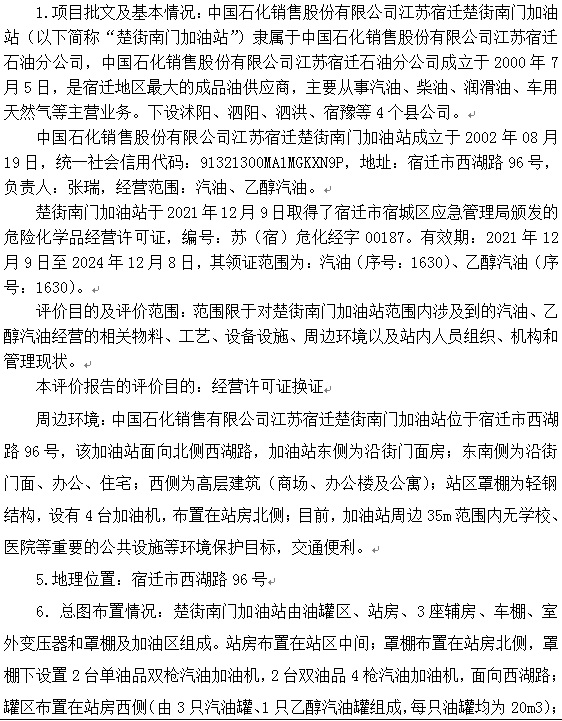 1.项目批文及基本情况：中国石化销售股份有限公司江苏宿迁楚街南门加油站（以下简称“楚街南门加油站”）隶属于中国石化销售股份有限公司江苏宿迁石油分公司，中国石化销售股份有限公司江苏宿迁石油分公司成立于 2000 年 7 月 5 日，是宿迁地区最大的成品油供应商，主要从事汽油、柴油、润滑油、车用天然气等主营业务。下设沭阳、泗阳、泗洪、宿豫等 4 个县公司。

中国石化销售股份有限公司江苏宿迁楚街南门加油站成立于 2002 年 08 月 19 日，统一社会信用代码：91321300MA1MGKXN9P，地址：宿迁市西湖路 96 号，负责人：张瑞，经营范围：汽油、乙醇汽油。

楚街南门加油站于 2021 年 12 月 9 日取得了宿迁市宿城区应急管理局颁发的危险化学品经营许可证，编号：苏（宿）危化经字 00187。有效期：2021 年 12 月 9 日至 2024 年 12 月 8 日，其领证范围为：汽油（序号：1630）、乙醇汽油（序号：1630）。

评价目的及评价范围：范围限于对楚街南门加油站范围内涉及到的汽油、乙醇汽油经营的相关物料、工艺、设备设施、周边环境以及站内人员组织、机构和管理现状。

本评价报告的评价目的：经营许可证换证

周边环境：中国石化销售有限公司江苏宿迁楚街南门加油站位于宿迁市西湖路 96 号，该加油站面向北侧西湖路，加油站东侧为沿街门面房；东南侧为沿街门面、办公、住宅；西侧为高层建筑（商场、办公楼及公寓）；站区罩棚为轻钢结构，设有 4 台加油机，布置在站房北侧；目前，加油站周边 35m 范围内无学校、医院等重要的公共设施等环境保护目标，交通便利。

5.地理位置：宿迁市西湖路 96 号

6．总图布置情况：楚街南门加油站由油罐区、站房、3 座辅房、车棚、室外变压器和罩棚及加油区组成。站房布置在站区中间；罩棚布置在站房北侧，罩棚下设置 2 台单油品双枪汽油加油机，2 台双油品 4 枪汽油加油机，面向西湖路；罐区布置在站房西侧（由 3 只汽油罐、1 只乙醇汽油罐组成，每只油罐均为 20m3）；